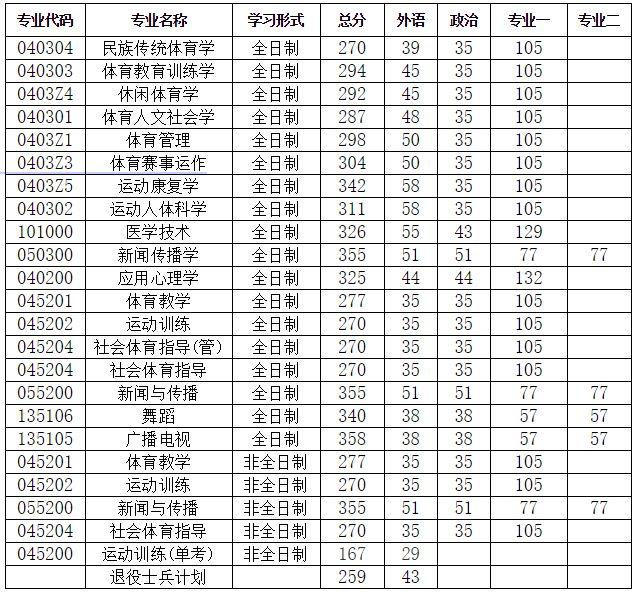 | 专业代码 | 专业名称 | 学习形式 | 总分 | 外语 | 政治 | 专业一 | 专业二 |
|---|---|---|---|---|---|---|---|
| 040304 | 民族传统体育学 | 全日制 | 270 | 39 | 35 | 105 | |
| 040303 | 体育教育训练学 | 全日制 | 294 | 45 | 35 | 105 | |
| 0403Z4 | 休闲体育学 | 全日制 | 292 | 45 | 35 | 105 | |
| 040301 | 体育人文社会学 | 全日制 | 287 | 48 | 35 | 105 | |
| 0403Z1 | 体育管理 | 全日制 | 298 | 50 | 35 | 105 | |
| 0403Z3 | 体育赛事运作 | 全日制 | 304 | 50 | 35 | 105 | |
| 0403Z5 | 运动康复学 | 全日制 | 342 | 58 | 35 | 105 | |
| 040302 | 运动人体科学 | 全日制 | 311 | 58 | 35 | 105 | |
| 101000 | 医学技术 | 全日制 | 326 | 55 | 43 | 129 | |
| 050300 | 新闻传播学 | 全日制 | 355 | 51 | 51 | 77 | 77 |
| 040200 | 应用心理学 | 全日制 | 325 | 44 | 44 | 132 | |
| 045201 | 体育教学 | 全日制 | 277 | 35 | 35 | 105 | |
| 045202 | 运动训练 | 全日制 | 270 | 35 | 35 | 105 | |
| 045204 | 社会体育指导(管) | 全日制 | 270 | 35 | 35 | 105 | |
| 045204 | 社会体育指导 | 全日制 | 270 | 35 | 35 | 105 | |
| 055200 | 新闻与传播 | 全日制 | 355 | 51 | 51 | 77 | 77 |
| 135106 | 舞蹈 | 全日制 | 340 | 38 | 38 | 57 | 57 |
| 135105 | 广播电视 | 全日制 | 358 | 38 | 38 | 57 | 57 |
| 045201 | 体育教学 | 非全日制 | 277 | 35 | 35 | 105 | |
| 045202 | 运动训练 | 非全日制 | 270 | 35 | 35 | 105 | |
| 055200 | 新闻与传播 | 非全日制 | 355 | 51 | 51 | 77 | 77 |
| 045204 | 社会体育指导 | 非全日制 | 270 | 35 | 35 | 105 | |
| 045200 | 运动训练(单考) | 非全日制 | 167 | 29 | | | |
| | 退役士兵计划 | | 259 | 43 | | | |